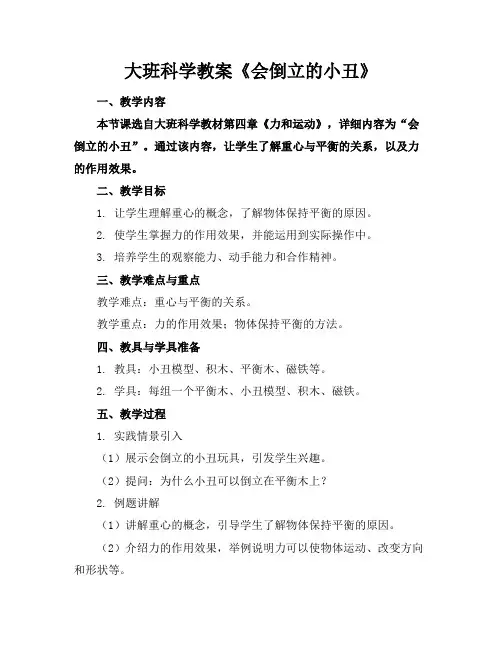 大班科学教案《会倒立的小丑》

一、教学内容

本节课选自大班科学教材第四章《力和运动》，详细内容为“会倒立的小丑”。通过该内容，让学生了解重心与平衡的关系，以及力的作用效果。

二、教学目标

1. 让学生理解重心的概念，了解物体保持平衡的原因。

2. 使学生掌握力的作用效果，并能运用到实际操作中。

3. 培养学生的观察能力、动手能力和合作精神。

三、教学难点与重点

教学难点：重心与平衡的关系。

教学重点：力的作用效果；物体保持平衡的方法。

四、教具与学具准备

1. 教具：小丑模型、积木、平衡木、磁铁等。

2. 学具：每组一个平衡木、小丑模型、积木、磁铁。

五、教学过程

1. 实践情景引入

（1）展示会倒立的小丑玩具，引发学生兴趣。

（2）提问：为什么小丑可以倒立在平衡木上？

2. 例题讲解

（1）讲解重心的概念，引导学生了解物体保持平衡的原因。

（2）介绍力的作用效果，举例说明力可以使物体运动、改变方向和形状等。